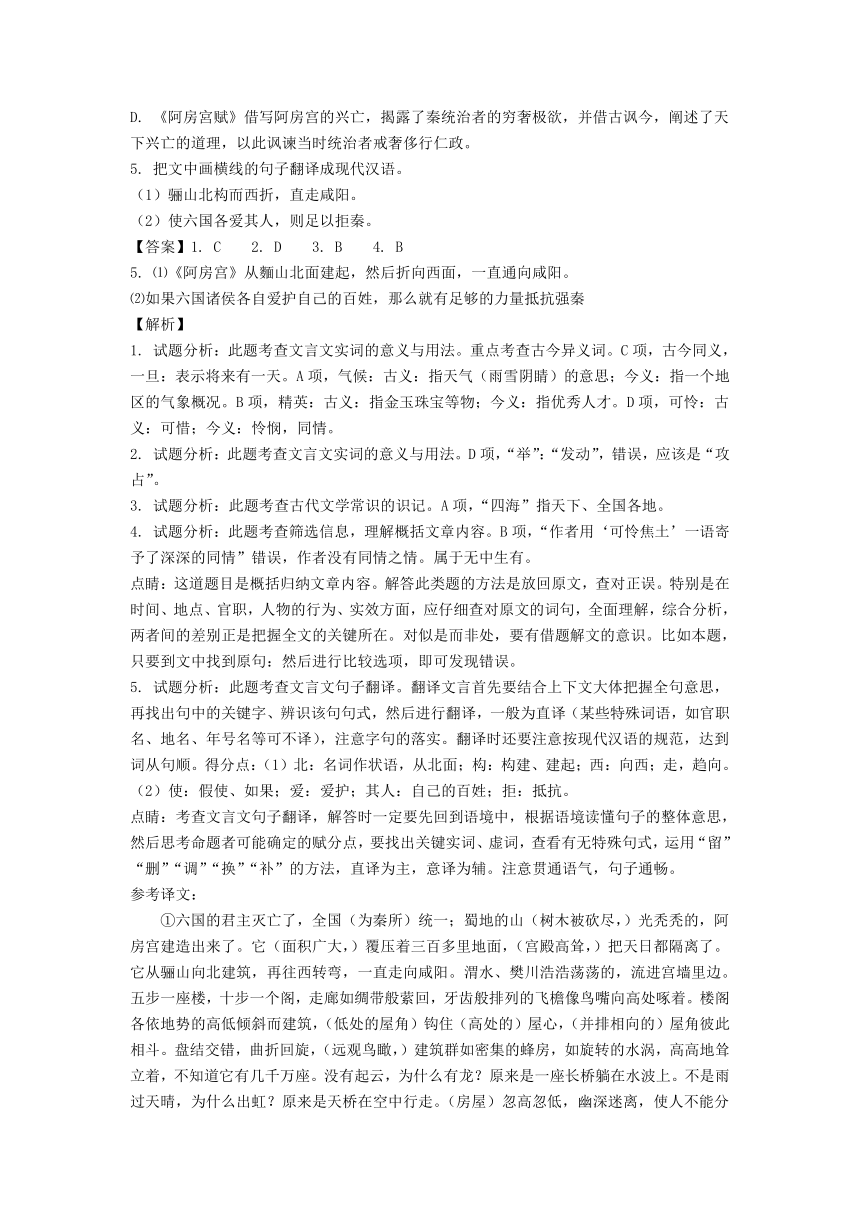 D. 《阿房宫赋》借写阿房宫的兴亡，揭露了秦统治者的穷奢极欲，并借古讽今，阐述了天下兴亡的道理，以此讽谏当时统治者戒奢侈行仁政。

5. 把文中画横线的句子翻译成现代汉语。

（1）骊山北构而西折，直走咸阳。

（2）使六国各爱其人，则足以拒秦。

【答案】1. C　　2. D　　3. B　　4. B

5. ⑴《阿房宫》从骊山北面建起，然后折向西面，一直通向咸阳。

⑵如果六国诸侯各自爱护自己的百姓，那么就有足够的力量抵抗强秦

【解析】

1. 试题分析：此题考查文言文实词的意义与用法。重点考查古今异义词。C项，古今同义，一旦：表示将来有一天。A项，气候：古义：指天气（雨雪阴晴）的意思；今义：指一个地区的气象概况。B项，精英：古义：指金玉珠宝等物；今义：指优秀人才。D项，可怜：古义：可惜；今义：怜悯，同情。

2. 试题分析：此题考查文言文实词的意义与用法。D项，“举”：“发动”，错误，应该是“攻占”。

3. 试题分析：此题考查古代文学常识的识记。A项，“四海”指天下、全国各地。

4. 试题分析：此题考查筛选信息，理解概括文章内容。B项，“作者用‘可怜焦土’一语寄予了深深的同情”错误，作者没有同情之情。属于无中生有。

点睛：这道题目是概括归纳文章内容。解答此类题的方法是放回原文，查对正误。特别是在时间、地点、官职，人物的行为、实效方面，应仔细查对原文的词句，全面理解，综合分析，两者间的差别正是把握全文的关键所在。对似是而非处，要有借题解文的意识。比如本题，只要到文中找到原句：然后进行比较选项，即可发现错误。

5. 试题分析：此题考查文言文句子翻译。翻译文言首先要结合上下文大体把握全句意思，再找出句中的关键字、辨识该句句式，然后进行翻译，一般为直译（某些特殊词语，如官职名、地名、年号名等可不译），注意字句的落实。翻译时还要注意按现代汉语的规范，达到词从句顺。得分点：(1）北：名词作状语，从北面；构：构建、建起；西：向西；走，趋向。（2）使：假使、如果；爱：爱护；其人：自己的百姓；拒：抵抗。

点睛：考查文言文句子翻译，解答时一定要先回到语境中，根据语境读懂句子的整体意思，然后思考命题者可能确定的赋分点，要找出关键实词、虚词，查看有无特殊句式，运用“留”“删”“调”“换”“补”的方法，直译为主，意译为辅。注意贯通语气，句子通畅。

参考译文：

①六国的君主灭亡了，全国（为秦所）统一；蜀地的山（树木被砍尽，）光秃秃的，阿房宫建造出来了。它（面积广大，）覆压着三百多里地面，（宫殿高耸，）把天日都隔离了。它从骊山向北建筑，再往西转弯，一直走向咸阳。渭水、樊川浩浩荡荡的，流进宫墙里边。五步一座楼，十步一个阁，走廊如绸带般萦回，牙齿般排列的飞檐像鸟嘴向高处啄着。楼阁各依地势的高低倾斜而建筑，（低处的屋角）钩住（高处的）屋心，（并排相向的）屋角彼此相斗。盘结交错，曲折回旋，（远观鸟瞰，）建筑群如密集的蜂房，如旋转的水涡，高高地耸立着，不知道它有几千万座。没有起云，为什么有龙？原来是一座长桥躺在水波上。不是雨过天晴，为什么出虹？原来是天桥在空中行走。（房屋）忽高忽低，幽深迷离，使人不能分